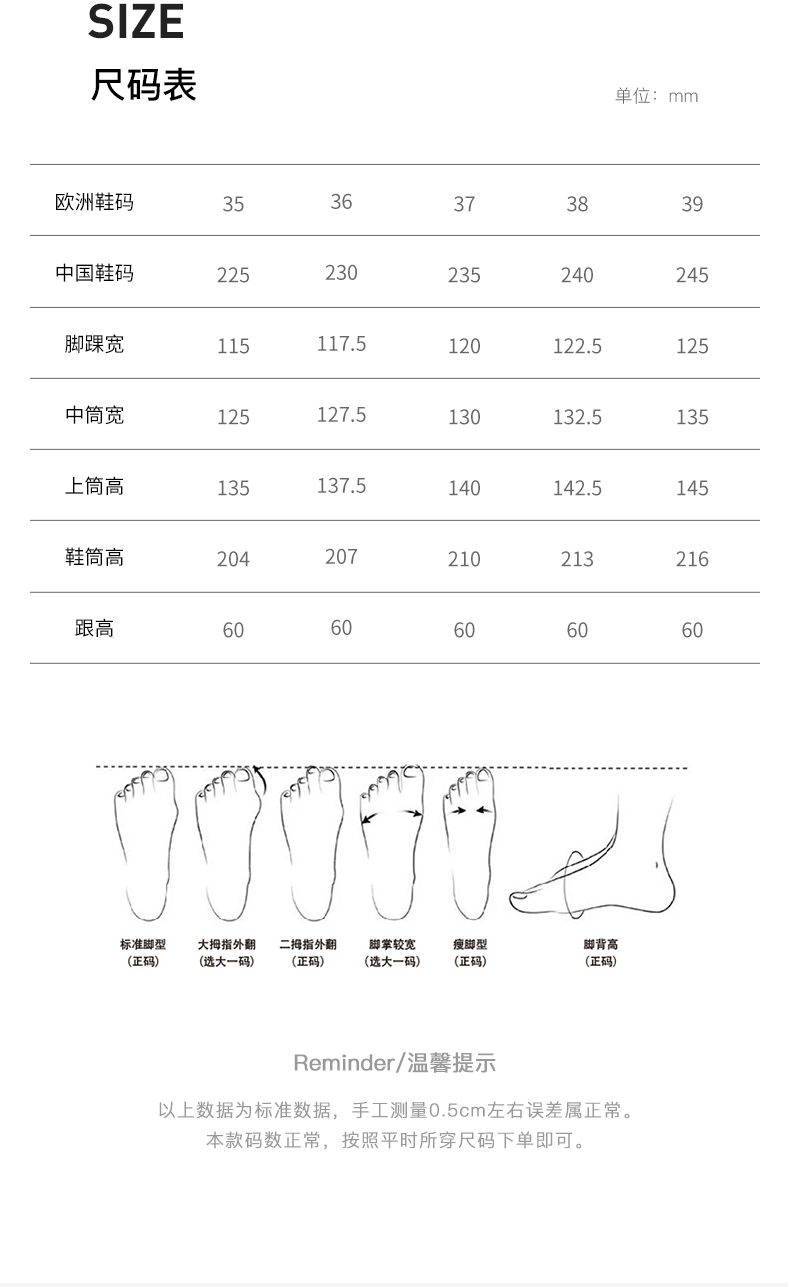 SIZE
尺码表

单位：mm

| 欧洲鞋码 | 35 | 36 | 37 | 38 | 39 |
|---|---|---|---|---|---|
| 中国鞋码 | 225 | 230 | 235 | 240 | 245 |
| 脚踝宽 | 115 | 117.5 | 120 | 122.5 | 125 |
| 中筒宽 | 125 | 127.5 | 130 | 132.5 | 135 |
| 上筒高 | 135 | 137.5 | 140 | 142.5 | 145 |
| 鞋筒高 | 204 | 207 | 210 | 213 | 216 |
| 跟高 | 60 | 60 | 60 | 60 | 60 |

标准脚型
（正码）

大拇指外翻
（选大一码）

二拇指外翻
（正码）

脚掌较宽
（选大一码）

瘦脚型
（正码）

脚背高
（正码）

Reminder/温馨提示

以上数据为标准数据，手工测量0.5cm左右误差属正常。
本款码数正常，按照平时所穿尺码下单即可。